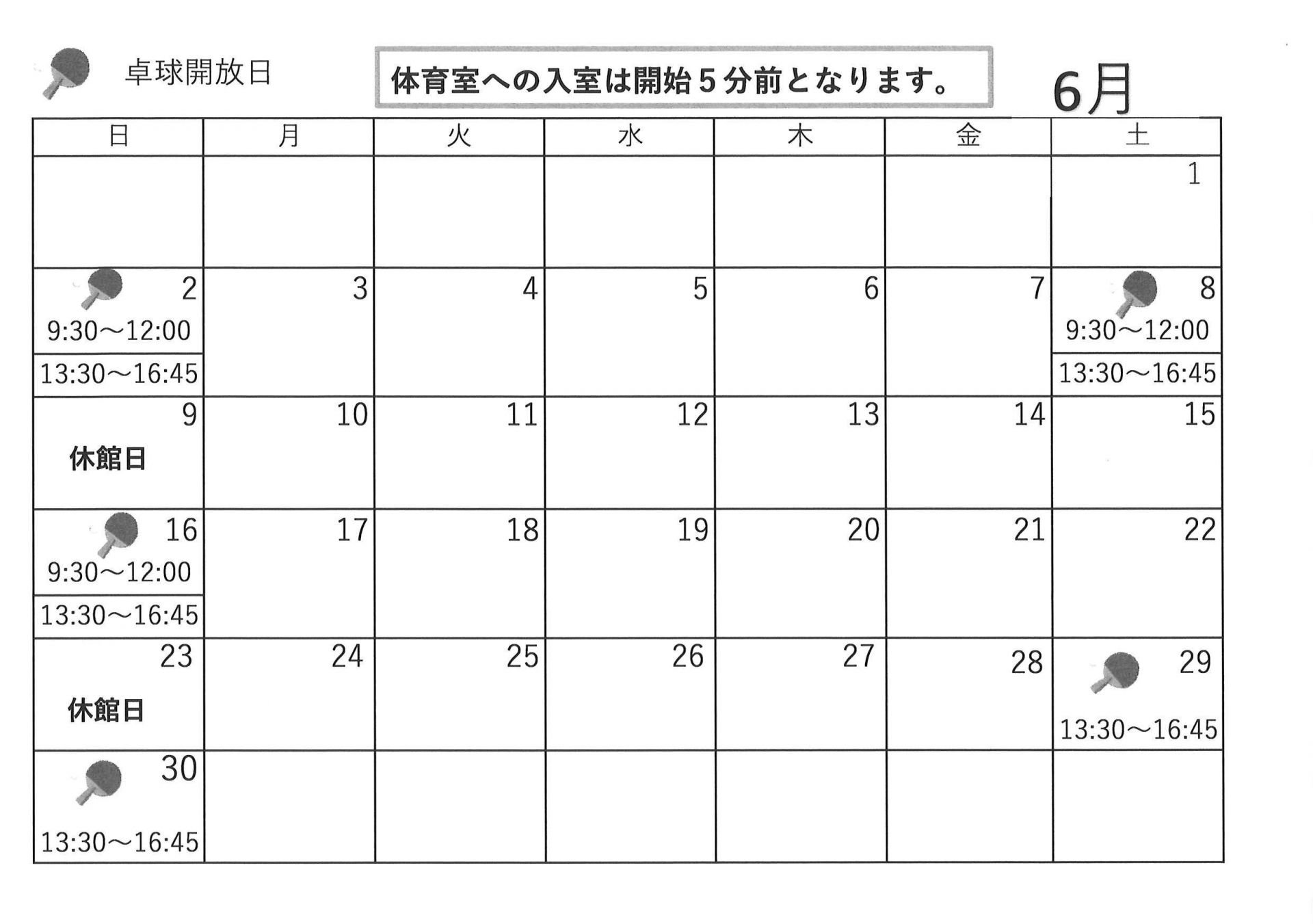 卓球開放日

体育室への入室は開始5分前となります。

6月

| 日 | 月 | 火 | 水 | 木 | 金 | 土 |
|---|---|---|---|---|---|---|
| | | | | | | 1 |
| 2 9:30～12:00 13:30～16:45 | 3 | 4 | 5 | 6 | 7 | 8 9:30～12:00 13:30～16:45 |
| 9 休館日 | 10 | 11 | 12 | 13 | 14 | 15 |
| 16 9:30～12:00 13:30～16:45 | 17 | 18 | 19 | 20 | 21 | 22 |
| 23 休館日 | 24 | 25 | 26 | 27 | 28 | 29 13:30～16:45 |
| 30 13:30～16:45 | | | | | | |